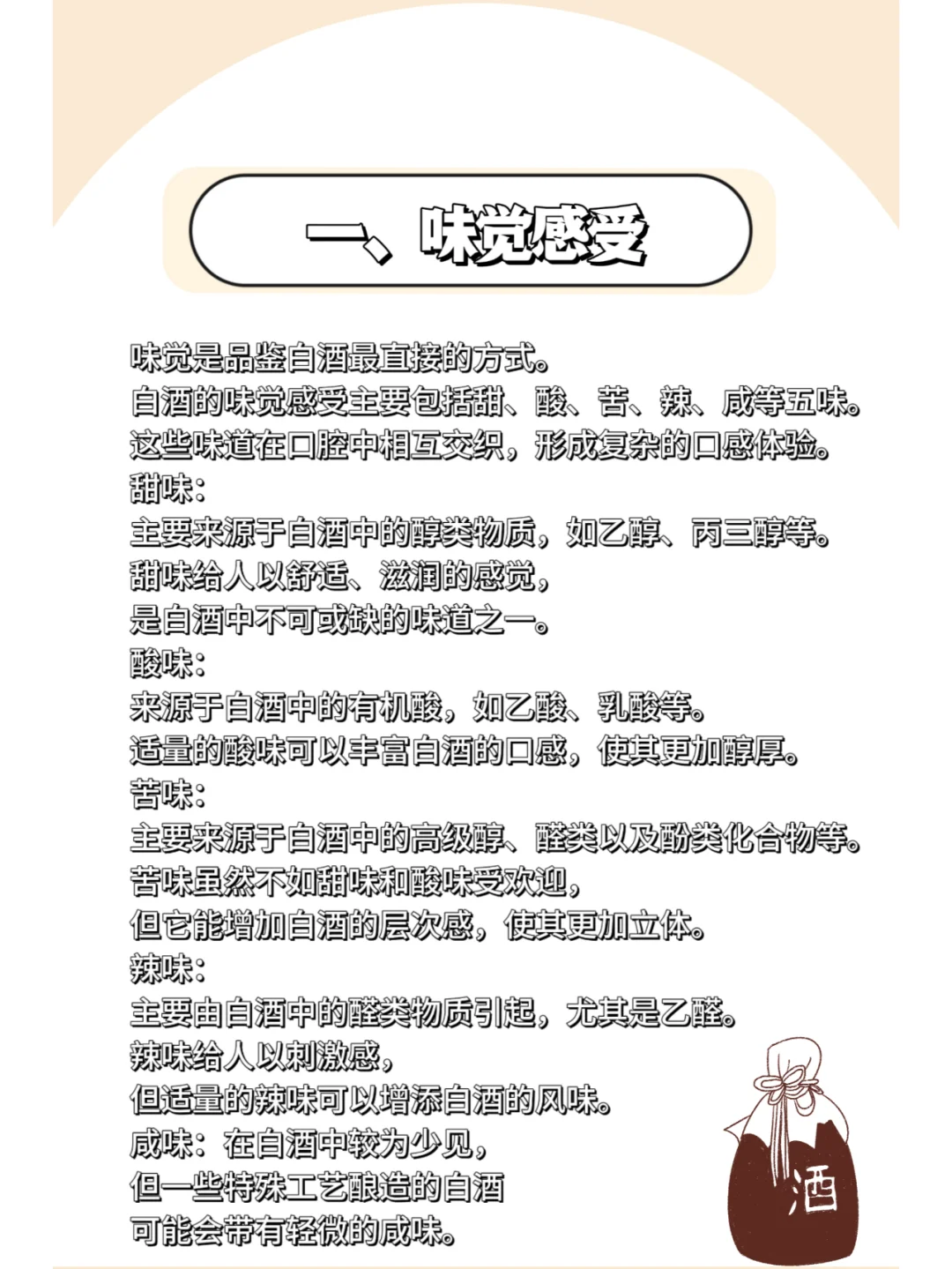 一、味觉感受

味觉是品鉴白酒最直接的方式。
白酒的味觉感受主要包括甜、酸、苦、辣、咸等五味。
这些味道在口腔中相互交织，形成复杂的口感体验。
甜味：
主要来源于白酒中的醇类物质，如乙醇、丙三醇等。
甜味给人以舒适、滋润的感觉，
是白酒中不可或缺的味道之一。
酸味：
来源于白酒中的有机酸，如乙酸、乳酸等。
适量的酸味可以丰富白酒的口感，使其更加醇厚。
苦味：
主要来源于白酒中的高级醇、醛类以及酚类化合物等。
苦味虽然不如甜味和酸味受欢迎，
但它能增加白酒的层次感，使其更加立体。
辣味：
主要由白酒中的醛类物质引起，尤其是乙醛。
辣味给人以刺激感，
但适量的辣味可以增添白酒的风味。
咸味：在白酒中较为少见，
但一些特殊工艺酿造的白酒
可能会带有轻微的咸味。

酒